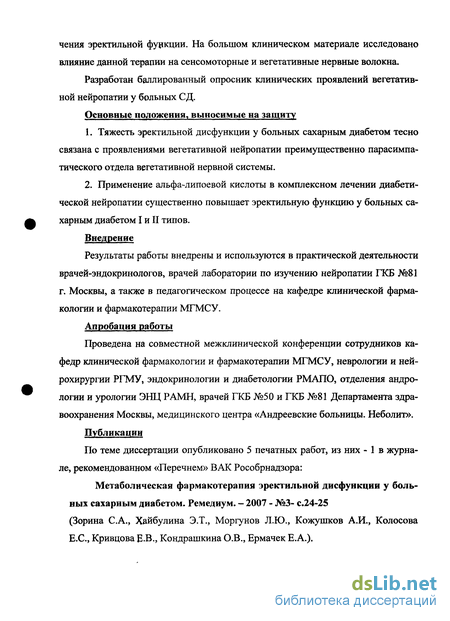 чения эректильной функции. На большом клиническом материале исследовано влияние данной терапии на сенсомоторные и вегетативные нервные волокна.

Разработан баллированный опросник клинических проявлений вегетативной нейропатии у больных СД.

Основные положения, выносимые на защиту

1. Тяжесть эректильной дисфункции у больных сахарным диабетом тесно связана с проявлениями вегетативной нейропатии преимущественно парасимпатического отдела вегетативной нервной системы.

2. Применение альфа-липоевой кислоты в комплексном лечении диабетической нейропатии существенно повышает эректильную функцию у больных сахарным диабетом I и II типов.

Внедрение

Результаты работы внедрены и используются в практической деятельности врачей-эндокринологов, врачей лаборатории по изучению нейропатии ГКБ №81 г. Москвы, а также в педагогическом процессе на кафедре клинической фармакологии и фармакотерапии МГМСУ.

Апробация работы

Проведена на совместной межклинической конференции сотрудников кафедр клинической фармакологии и фармакотерапии МГМСУ, неврологии и нейрохирургии РГМУ, эндокринологии и диабетологии РМАПО, отделения андрологии и урологии ЭНЦ РАМН, врачей ГКБ №50 и ГКБ №81 Департамента здравоохранения Москвы, медицинского центра «Андреевские больницы. Неболит».

Публикации

По теме диссертации опубликовано 5 печатных работ, из них - 1 в журнале, рекомендованном «Перечнем» ВАК Рособрнадзора:

Метаболическая фармакотерапия эректильной дисфункции у больных сахарным диабетом. Ремедиум. – 2007 - №3- с.24-25

(Зорина С.А., Хайбулина Э.Т., Моргунов Л.Ю., Кожушков А.И., Колосова Е.С., Кривцова Е.В., Кондрашкина О.В., Ермачек Е.А.).

dsLib.net
библиотека диссертаций